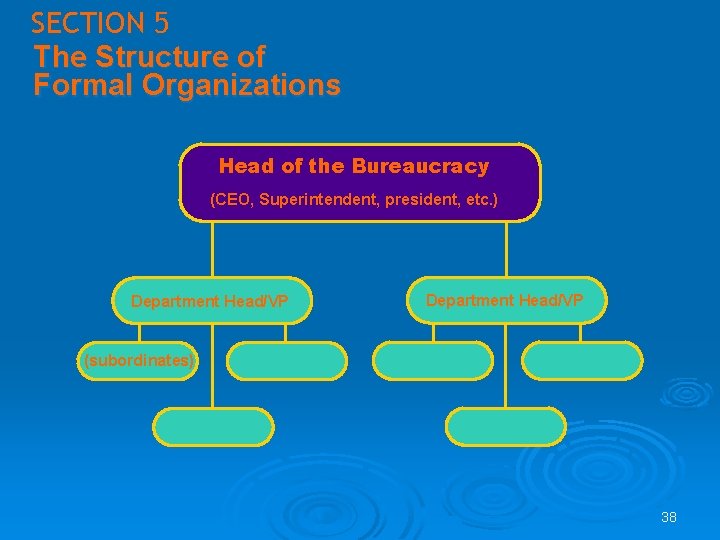 SECTION 5
The Structure of Formal Organizations

Head of the Bureaucracy
(CEO, Superintendent, president, etc.)

Department Head/VP

Department Head/VP

(subordinates)

38